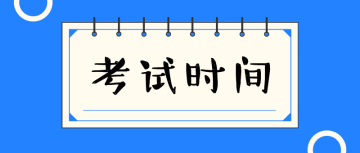 考试时间